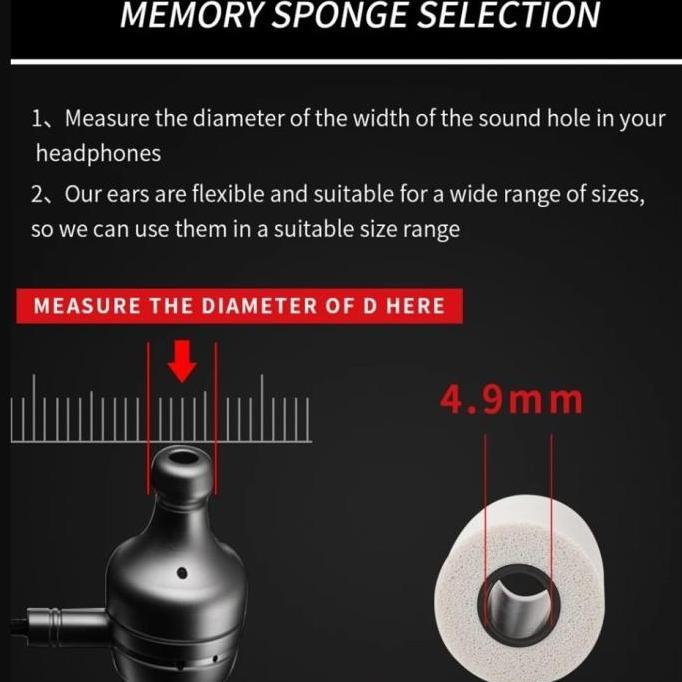 MEMORY SPONGE SELECTION

1、Measure the diameter of the width of the sound hole in your headphones

2、Our ears are flexible and suitable for a wide range of sizes, so we can use them in a suitable size range

MEASURE THE DIAMETER OF D HERE

4.9mm